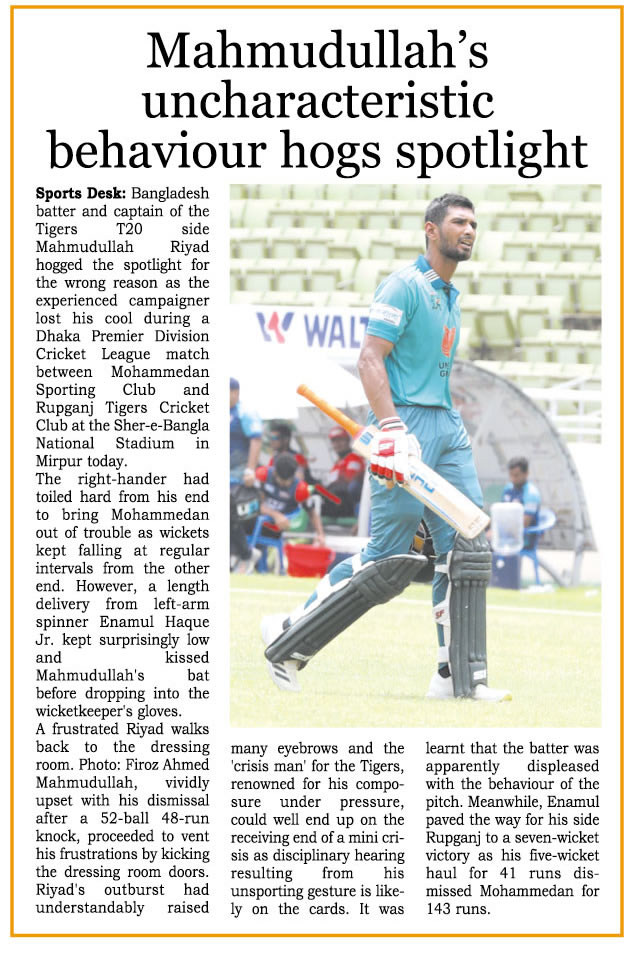 Mahmudullah's uncharacteristic behaviour hogs spotlight

**Sports Desk:** Bangladesh batter and captain of the Tigers T20 side Mahmudullah Riyad hogged the spotlight for the wrong reason as the experienced campaigner lost his cool during a Dhaka Premier Division Cricket League match between Mohammedan Sporting Club and Rupganj Tigers Cricket Club at the Sher-e-Bangla National Stadium in Mirpur today.

The right-hander had toiled hard from his end to bring Mohammedan out of trouble as wickets kept falling at regular intervals from the other end. However, a length delivery from left-arm spinner Enamul Haque Jr. kept surprisingly low and kissed Mahmudullah's bat before dropping into the wicketkeeper's gloves.

A frustrated Riyad walks back to the dressing room. Photo: Firoz Ahmed

Mahmudullah, vividly upset with his dismissal after a 52-ball 48-run knock, proceeded to vent his frustrations by kicking the dressing room doors. Riyad's outburst had understandably raised many eyebrows and the 'crisis man' for the Tigers, renowned for his composure under pressure, could well end up on the receiving end of a mini crisis as disciplinary hearing resulting from his unsporting gesture is likely on the cards. It was learnt that the batter was apparently displeased with the behaviour of the pitch. Meanwhile, Enamul paved the way for his side Rupganj to a seven-wicket victory as his five-wicket haul for 41 runs dismissed Mohammedan for 143 runs.

WALT